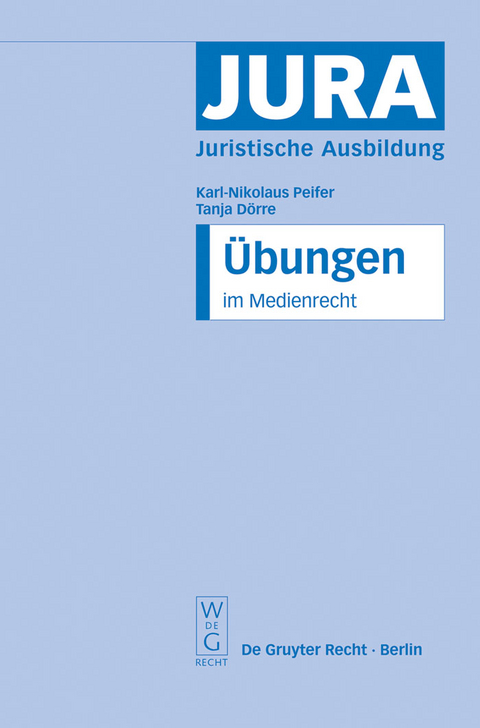 JURA
Juristische Ausbildung

Karl-Nikolaus Peifer
Tanja Dörre

Übungen
im Medienrecht

W
DE
G
RECHT

De Gruyter Recht · Berlin